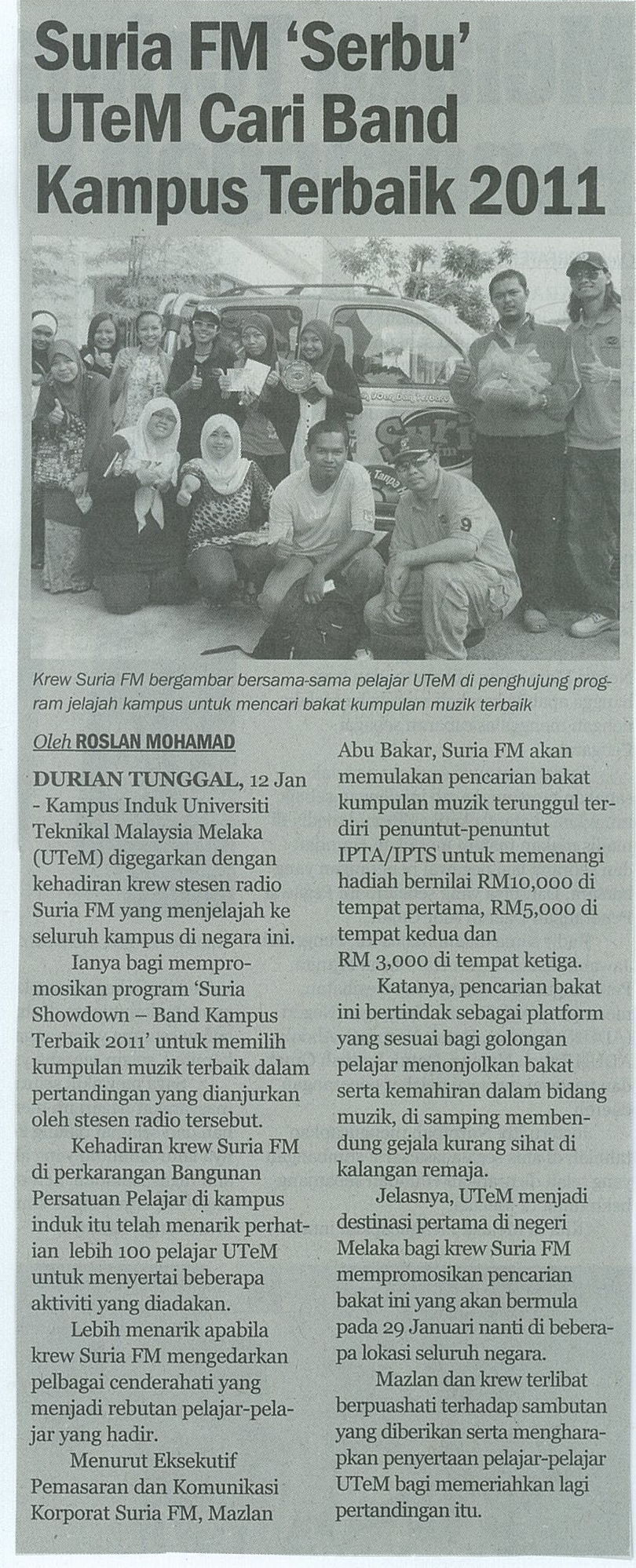 Suria FM 'Serbu' UTeM Cari Band Kampus Terbaik 2011

Krew Suria FM bergambar bersama-sama pelajar UTeM di penghujung program jelajah kampus untuk mencari bakat kumpulan muzik terbaik

Oleh ROSLAN MOHAMAD

DURIAN TUNGGAL, 12 Jan - Kampus Induk Universiti Teknikal Malaysia Melaka (UTeM) digegarkan dengan kehadiran krew stesen radio Suria FM yang menjelajah ke seluruh kampus di negara ini.

Ianya bagi mempromosikan program 'Suria Showdown – Band Kampus Terbaik 2011' untuk memilih kumpulan muzik terbaik dalam pertandingan yang dianjurkan oleh stesen radio tersebut.

Kehadiran krew Suria FM di perkarangan Bangunan Persatuan Pelajar di kampus induk itu telah menarik perhatian lebih 100 pelajar UTeM untuk menyertai beberapa aktiviti yang diadakan.

Lebih menarik apabila krew Suria FM mengedarkan pelbagai cenderahati yang menjadi rebutan pelajar-pelajar yang hadir.

Menurut Eksekutif Pemasaran dan Komunikasi Korporat Suria FM, Mazlan Abu Bakar, Suria FM akan memulakan pencarian bakat kumpulan muzik terunggul terdiri penuntut-penuntut IPTA/IPTS untuk memenangi hadiah bernilai RM10,000 di tempat pertama, RM5,000 di tempat kedua dan RM 3,000 di tempat ketiga.

Katanya, pencarian bakat ini bertindak sebagai platform yang sesuai bagi golongan pelajar menonjolkan bakat serta kemahiran dalam bidang muzik, di samping membendung gejala kurang sihat di kalangan remaja.

Jelasnya, UTeM menjadi destinasi pertama di negeri Melaka bagi krew Suria FM mempromosikan pencarian bakat ini yang akan bermula pada 29 Januari nanti di beberapa lokasi seluruh negara.

Mazlan dan krew terlibat berpuashati terhadap sambutan yang diberikan serta mengharapkan penyertaan pelajar-pelajar UTeM bagi memeriahkan lagi pertandingan itu.